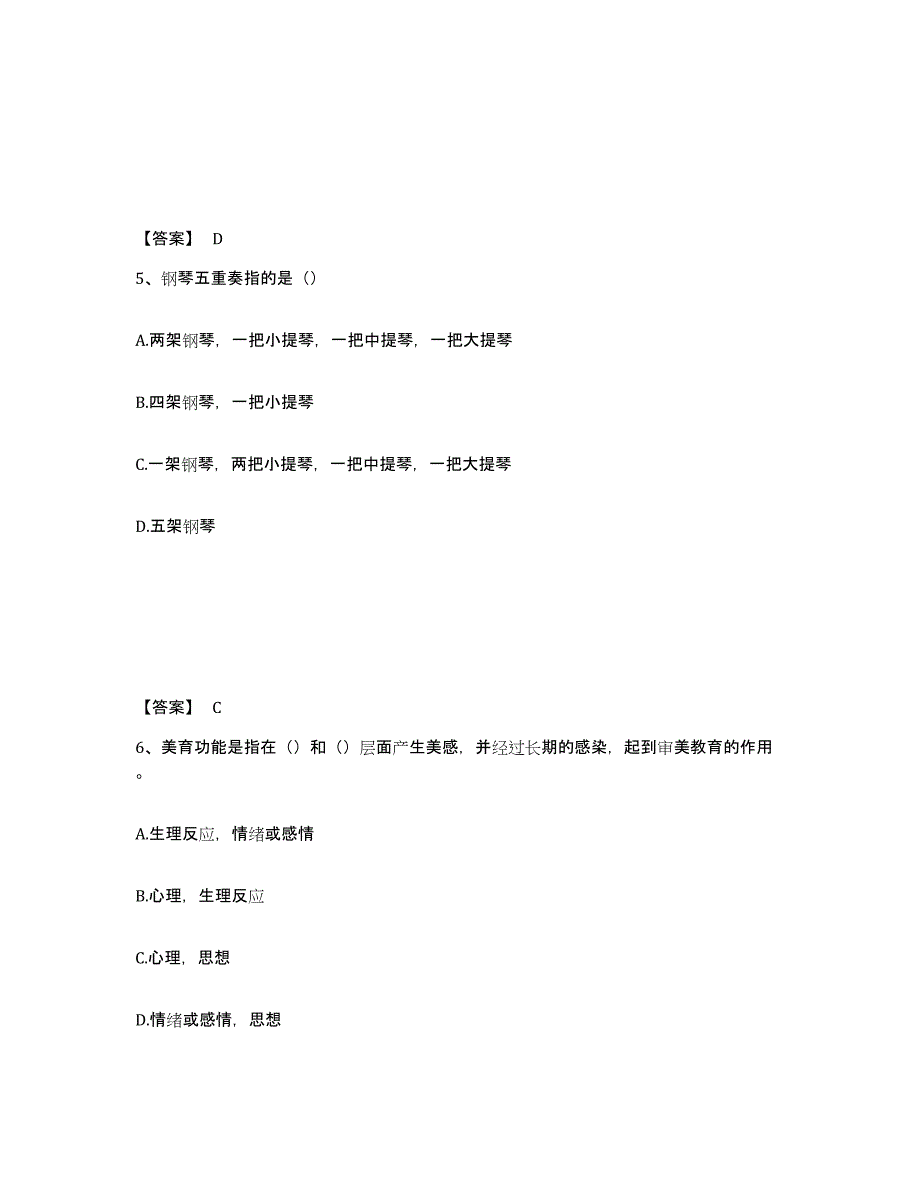 【答案】 D

5、钢琴五重奏指的是（）

A.两架钢琴，一把小提琴，一把中提琴，一把大提琴

B.四架钢琴，一把小提琴

C.一架钢琴，两把小提琴，一把中提琴，一把大提琴

D.五架钢琴

【答案】 C

6、美育功能是指在（）和（）层面产生美感，并经过长期的感染，起到审美教育的作用。

A.生理反应，情绪或感情

B.心理，生理反应

C.心理，思想

D.情绪或感情，思想